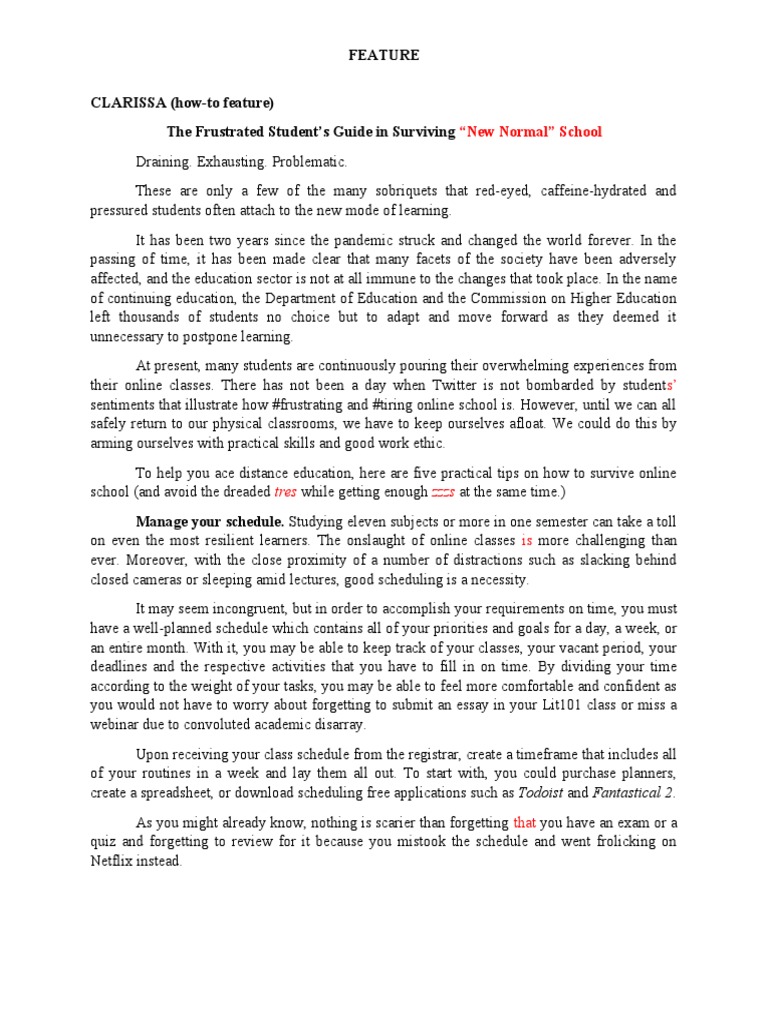 FEATURE

CLARISSA (how-to feature)

The Frustrated Student's Guide in Surviving "New Normal" School

Draining. Exhausting. Problematic.

These are only a few of the many sobriquets that red-eyed, caffeine-hydrated and pressured students often attach to the new mode of learning.

It has been two years since the pandemic struck and changed the world forever. In the passing of time, it has been made clear that many facets of the society have been adversely affected, and the education sector is not at all immune to the changes that took place. In the name of continuing education, the Department of Education and the Commission on Higher Education left thousands of students no choice but to adapt and move forward as they deemed it unnecessary to postpone learning.

At present, many students are continuously pouring their overwhelming experiences from their online classes. There has not been a day when Twitter is not bombarded by students' sentiments that illustrate how #frustrating and #tiring online school is. However, until we can all safely return to our physical classrooms, we have to keep ourselves afloat. We could do this by arming ourselves with practical skills and good work ethic.

To help you ace distance education, here are five practical tips on how to survive online school (and avoid the dreaded tres while getting enough zzzs at the same time.)

Manage your schedule. Studying eleven subjects or more in one semester can take a toll on even the most resilient learners. The onslaught of online classes is more challenging than ever. Moreover, with the close proximity of a number of distractions such as slacking behind closed cameras or sleeping amid lectures, good scheduling is a necessity.

It may seem incongruent, but in order to accomplish your requirements on time, you must have a well-planned schedule which contains all of your priorities and goals for a day, a week, or an entire month. With it, you may be able to keep track of your classes, your vacant period, your deadlines and the respective activities that you have to fill in on time. By dividing your time according to the weight of your tasks, you may be able to feel more comfortable and confident as you would not have to worry about forgetting to submit an essay in your Lit101 class or miss a webinar due to convoluted academic disarray.

Upon receiving your class schedule from the registrar, create a timeframe that includes all of your routines in a week and lay them all out. To start with, you could purchase planners, create a spreadsheet, or download scheduling free applications such as Todoist and Fantastical 2.

As you might already know, nothing is scarier than forgetting that you have an exam or a quiz and forgetting to review for it because you mistook the schedule and went frolicking on Netflix instead.